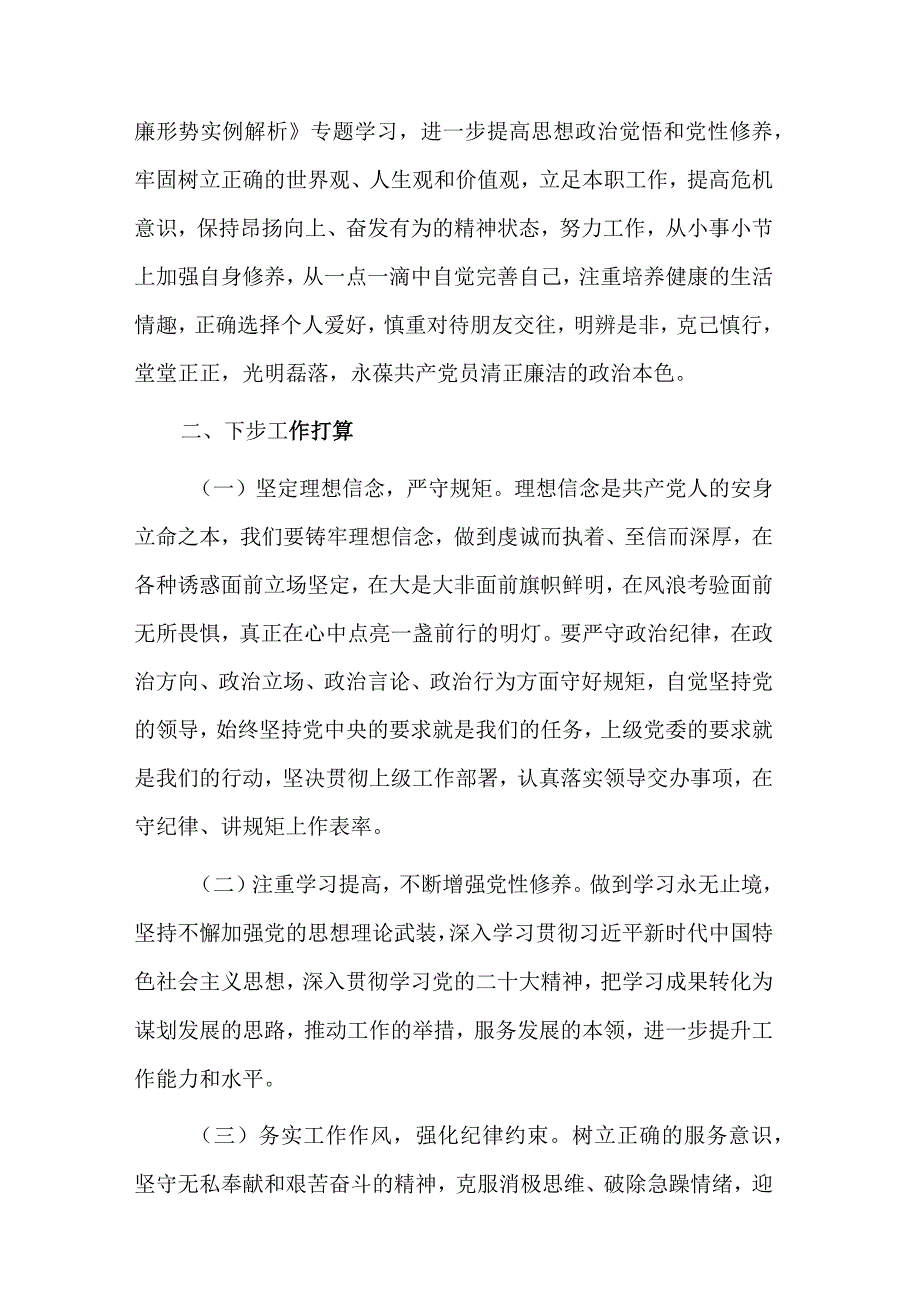 廉形势实例解析》专题学习，进一步提高思想政治觉悟和党性修养，牢固树立正确的世界观、人生观和价值观，立足本职工作，提高危机意识，保持昂扬向上、奋发有为的精神状态，努力工作，从小事小节上加强自身修养，从一点一滴中自觉完善自己，注重培养健康的生活情趣，正确选择个人爱好，慎重对待朋友交往，明辨是非，克己慎行，堂堂正正，光明磊落，永葆共产党员清正廉洁的政治本色。

二、下步工作打算

（一）坚定理想信念，严守规矩。理想信念是共产党人的安身立命之本，我们要铸牢理想信念，做到虔诚而执着、至信而深厚，在各种诱惑面前立场坚定，在大是大非面前旗帜鲜明，在风浪考验面前无所畏惧，真正在心中点亮一盏前行的明灯。要严守政治纪律，在政治方向、政治立场、政治言论、政治行为方面守好规矩，自觉坚持党的领导，始终坚持党中央的要求就是我们的任务，上级党委的要求就是我们的行动，坚决贯彻上级工作部署，认真落实领导交办事项，在守纪律、讲规矩上作表率。

（二）注重学习提高，不断增强党性修养。做到学习永无止境，坚持不懈加强党的思想理论武装，深入学习贯彻习近平新时代中国特色社会主义思想，深入贯彻学习党的二十大精神，把学习成果转化为谋划发展的思路，推动工作的举措，服务发展的本领，进一步提升工作能力和水平。

（三）务实工作作风，强化纪律约束。树立正确的服务意识，坚守无私奉献和艰苦奋斗的精神，克服消极思维、破除急躁情绪，迎